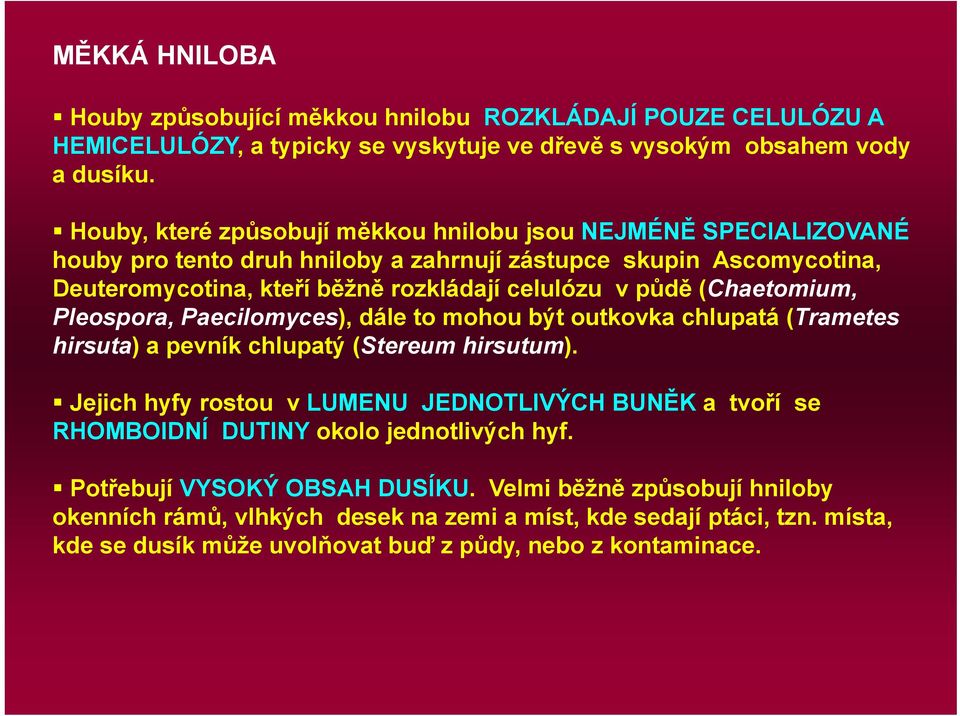 MĚKKÁ HNILOBA

▪ Houby způsobující měkkou hnilobu ROZKLÁDAJÍ POUZE CELULÓZU A HEMICELULÓZY, a typicky se vyskytuje ve dřevě s vysokým obsahem vody a dusíku.

▪ Houby, které způsobují měkkou hnilobu jsou NEJMÉNĚ SPECIALIZOVANÉ houby pro tento druh hniloby a zahrnují zástupce skupin Ascomycotina, Deuteromycotina, kteří běžně rozkládají celulózu v půdě (Chaetomium, Pleospora, Paecilomyces), dále to mohou být outkovka chlupatá (Trametes hirsuta) a pevník chlupatý (Stereum hirsutum).

▪ Jejich hyfy rostou v LUMENU JEDNOTLIVÝCH BUNĚK a tvoří se RHOMBOIDNÍ DUTINY okolo jednotlivých hyf.

▪ Potřebují VYSOKÝ OBSAH DUSÍKU. Velmi běžně způsobují hniloby okenních rámů, vlhkých desek na zemi a míst, kde sedají ptáci, tzn. místa, kde se dusík může uvolňovat buď z půdy, nebo z kontaminace.